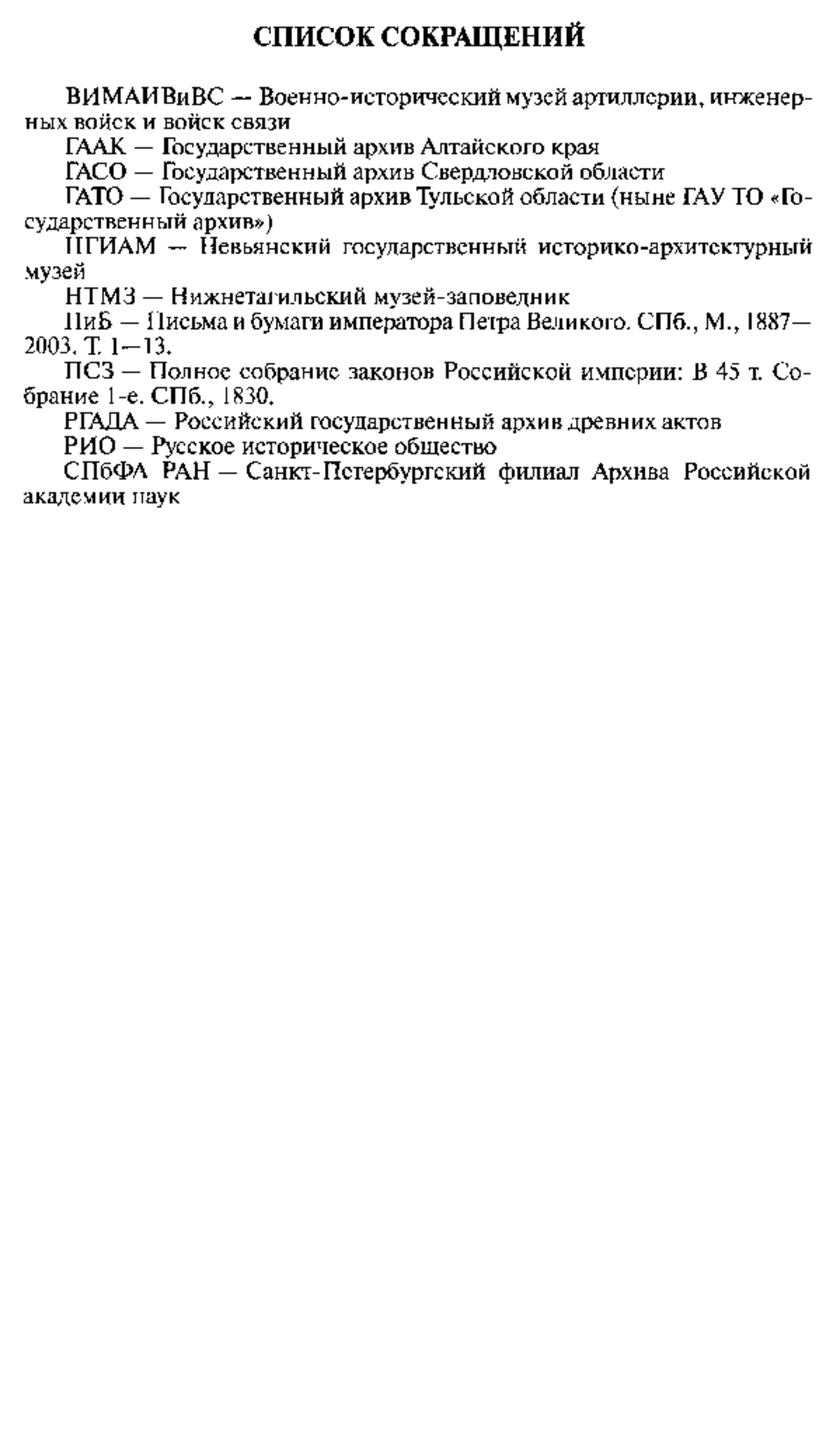 СПИСОК СОКРАЩЕНИЙ

ВИМАИВиВС — Военно-исторический музей артиллерии, инженерных войск и войск связи

ГААК — Государственный архив Алтайского края

ГАСО — Государственный архив Свердловской области

ГАТО — Государственный архив Тульской области (ныне ГАУ ТО «Государственный архив»)

НГИАМ — Невьянский государственный историко-архитектурный музей

НТМЗ — Нижнетагильский музей-заповедник

ПиБ — Письма и бумаги императора Петра Великого. СПб., М., 1887—2003. Т. 1—13.

ПСЗ — Полное собрание законов Российской империи: В 45 т. Собрание 1-е. СПб., 1830.

РГАДА — Российский государственный архив древних актов

РИО — Русское историческое общество

СПбФА РАН — Санкт-Петербургский филиал Архива Российской академии наук